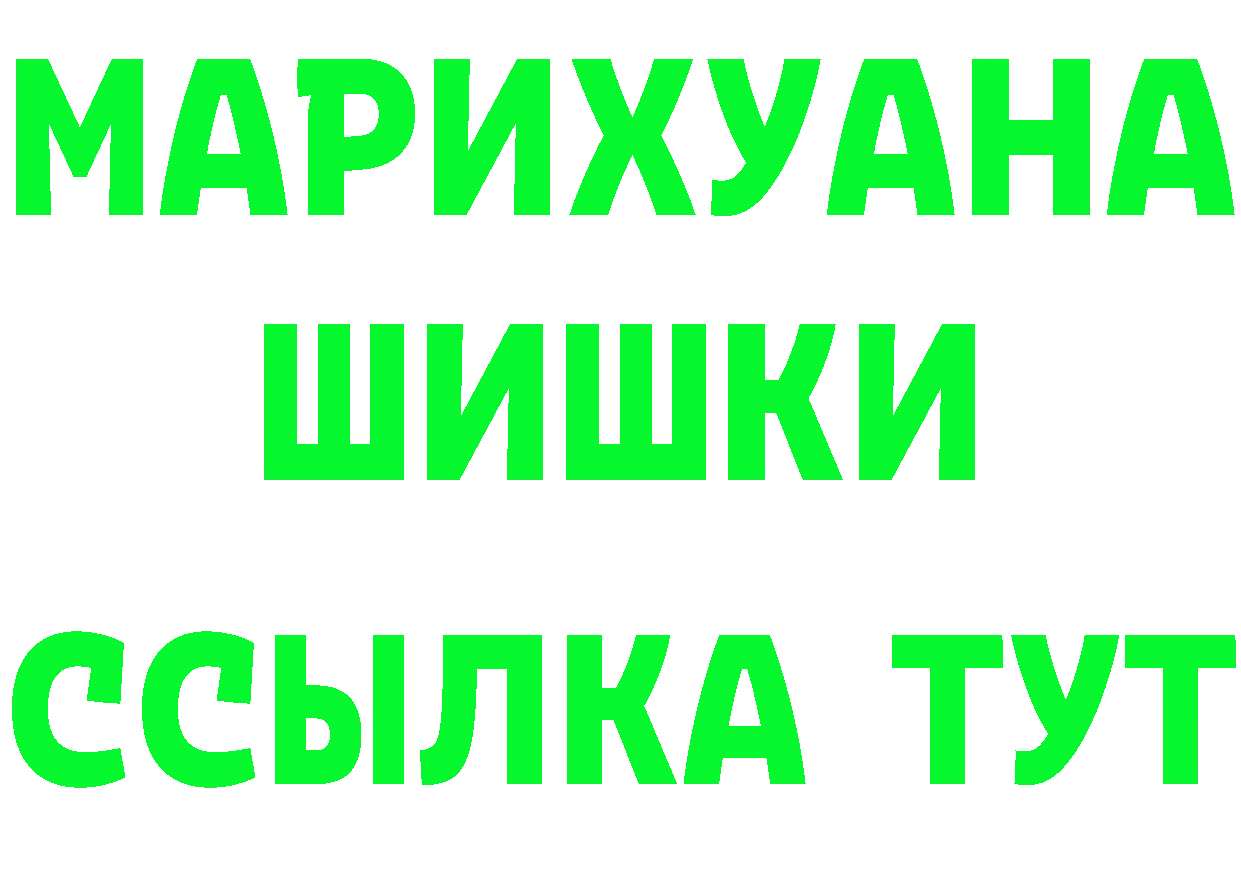 МАРИХУАНА
ШИШКИ
ССЫЛКА ТУТ